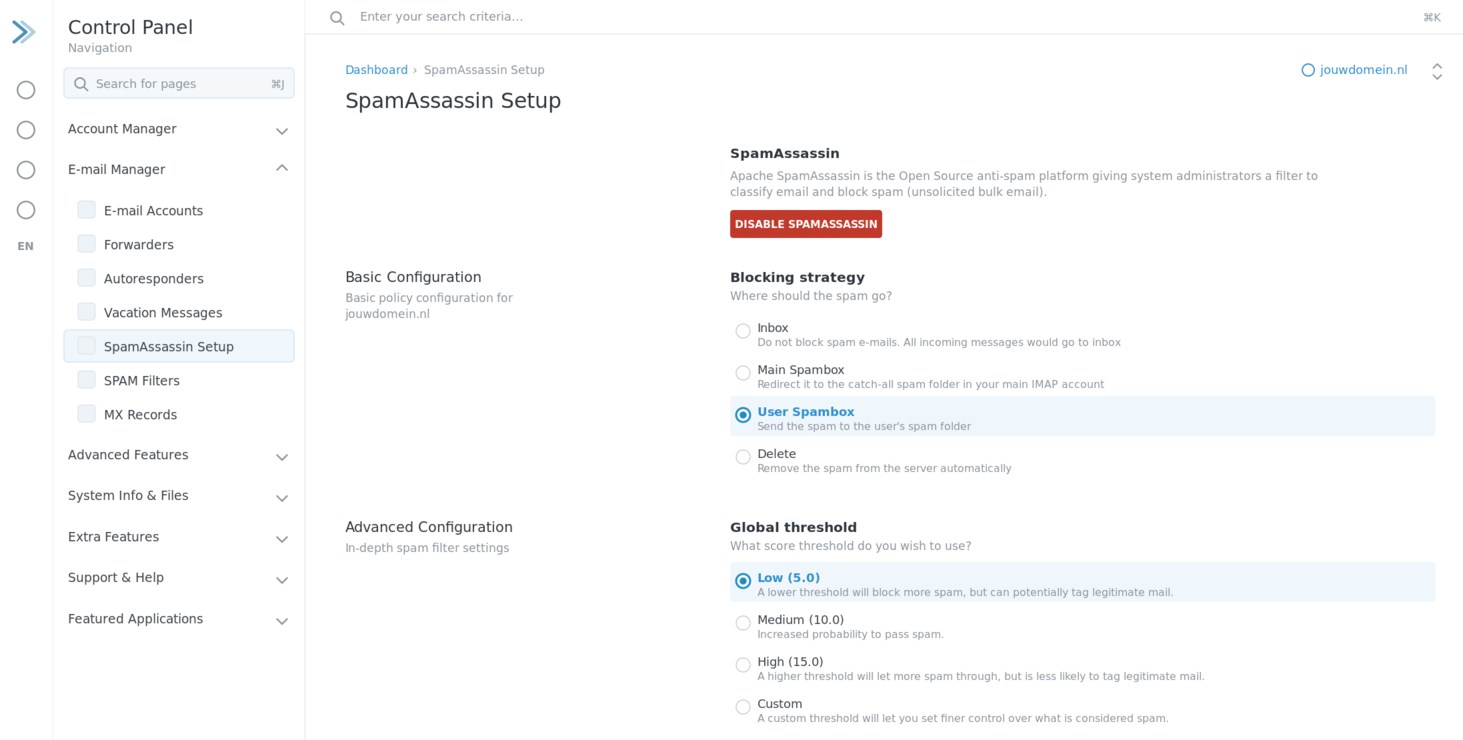 EN

Control Panel
Navigation

Search for pages ⌘J

Account Manager

E-mail Manager

E-mail Accounts
Forwarders
Autoresponders
Vacation Messages
SpamAssassin Setup
SPAM Filters
MX Records

Advanced Features
System Info & Files
Extra Features
Support & Help
Featured Applications

Enter your search criteria... ⌘K

Dashboard › SpamAssassin Setup

jouwdomein.nl

SpamAssassin Setup

SpamAssassin
Apache SpamAssassin is the Open Source anti-spam platform giving system administrators a filter to classify email and block spam (unsolicited bulk email).

DISABLE SPAMASSASSIN

Basic Configuration
Basic policy configuration for jouwdomein.nl

Blocking strategy
Where should the spam go?

Inbox
Do not block spam e-mails. All incoming messages would go to inbox

Main Spambox
Redirect it to the catch-all spam folder in your main IMAP account

User Spambox
Send the spam to the user's spam folder

Delete
Remove the spam from the server automatically

Advanced Configuration
In-depth spam filter settings

Global threshold
What score threshold do you wish to use?

Low (5.0)
A lower threshold will block more spam, but can potentially tag legitimate mail.

Medium (10.0)
Increased probability to pass spam.

High (15.0)
A higher threshold will let more spam through, but is less likely to tag legitimate mail.

Custom
A custom threshold will let you set finer control over what is considered spam.